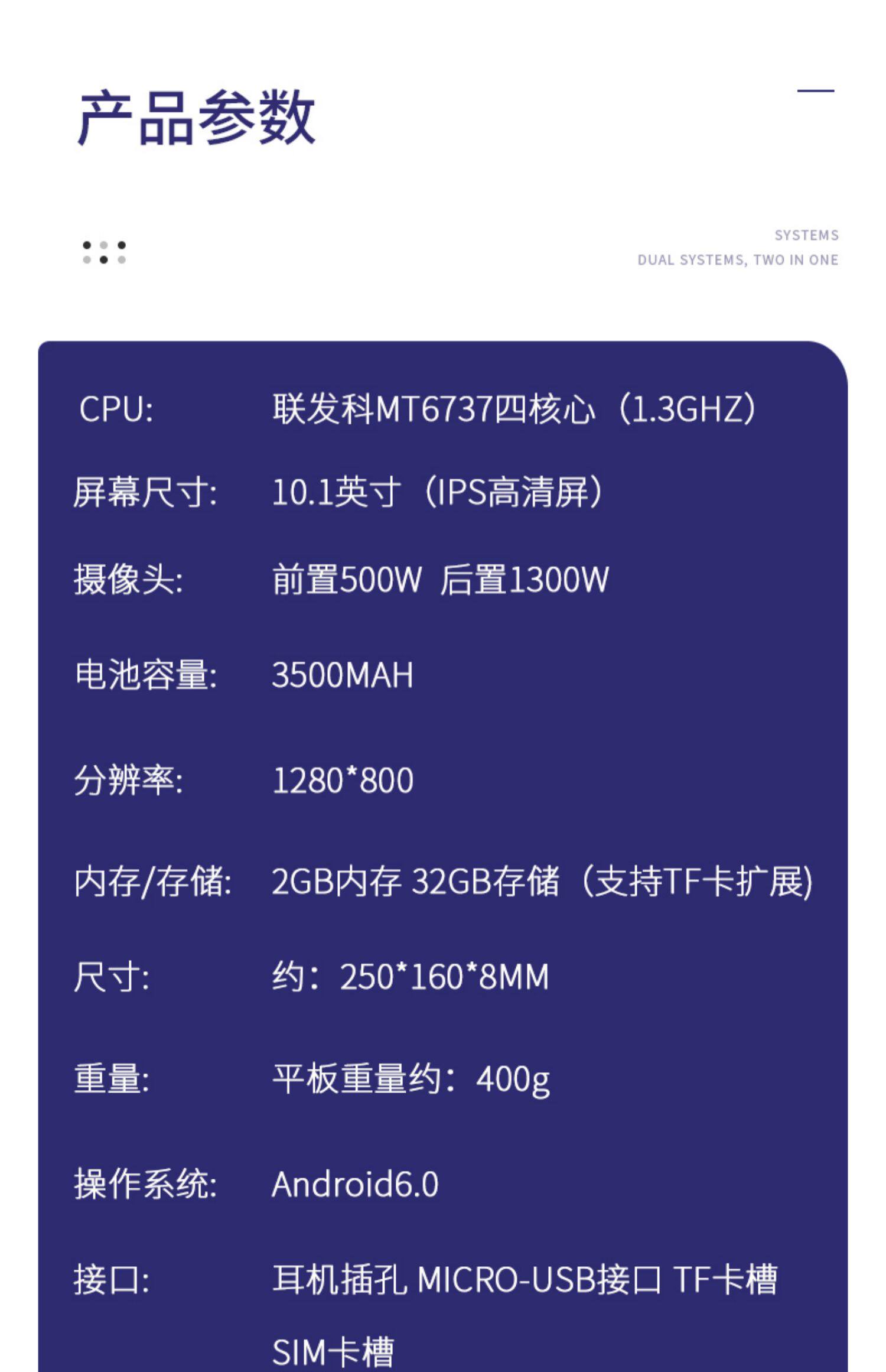 产品参数

SYSTEMS
DUAL SYSTEMS, TWO IN ONE

CPU: 联发科MT6737四核心（1.3GHZ）

屏幕尺寸: 10.1英寸（IPS高清屏）

摄像头: 前置500W 后置1300W

电池容量: 3500MAH

分辨率: 1280*800

内存/存储: 2GB内存 32GB存储（支持TF卡扩展)

尺寸: 约：250*160*8MM

重量: 平板重量约：400g

操作系统: Android6.0

接口: 耳机插孔 MICRO-USB接口 TF卡槽 SIM卡槽